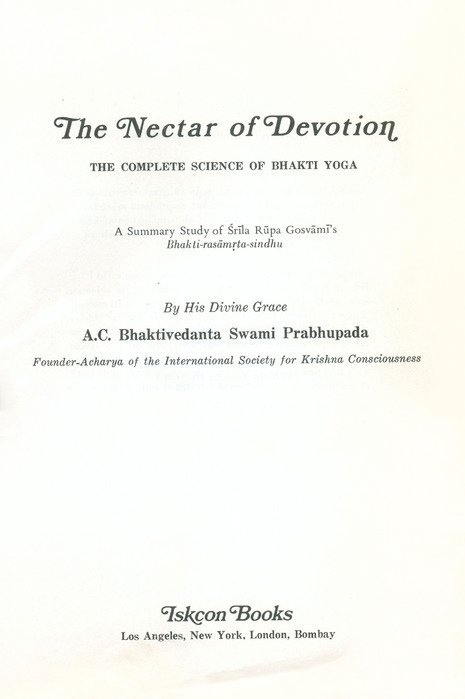 The Nectar of Devotion

THE COMPLETE SCIENCE OF BHAKTI YOGA

A Summary Study of Śrīla Rūpa Gosvāmī's
Bhakti-rasāmṛta-sindhu

By His Divine Grace
A.C. Bhaktivedanta Swami Prabhupada
Founder-Acharya of the International Society for Krishna Consciousness

Iskcon Books
Los Angeles, New York, London, Bombay